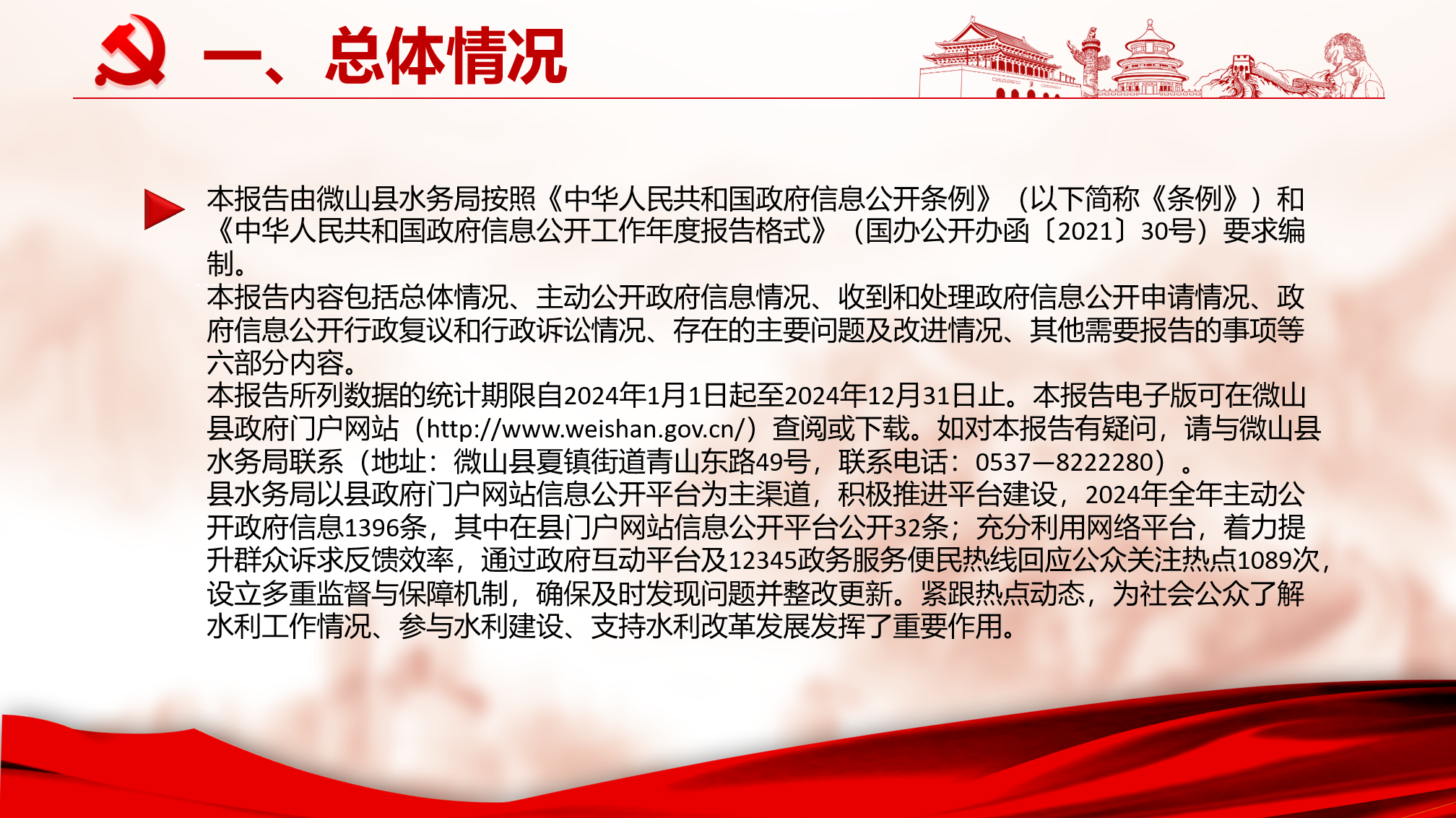 一、总体情况

本报告由微山县水务局按照《中华人民共和国政府信息公开条例》（以下简称《条例》）和《中华人民共和国政府信息公开工作年度报告格式》（国办公开办函〔2021〕30号）要求编制。

本报告内容包括总体情况、主动公开政府信息情况、收到和处理政府信息公开申请情况、政府信息公开行政复议和行政诉讼情况、存在的主要问题及改进情况、其他需要报告的事项等六部分内容。

本报告所列数据的统计期限自2024年1月1日起至2024年12月31日止。本报告电子版可在微山县政府门户网站（http://www.weishan.gov.cn/）查阅或下载。如对本报告有疑问，请与微山县水务局联系（地址：微山县夏镇街道青山东路49号，联系电话：0537—8222280）。

县水务局以县政府门户网站信息公开平台为主渠道，积极推进平台建设，2024年全年主动公开政府信息1396条，其中在县门户网站信息公开平台公开32条；充分利用网络平台，着力提升群众诉求反馈效率，通过政府互动平台及12345政务服务便民热线回应公众关注热点1089次，设立多重监督与保障机制，确保及时发现问题并整改更新。紧跟热点动态，为社会公众了解水利工作情况、参与水利建设、支持水利改革发展发挥了重要作用。